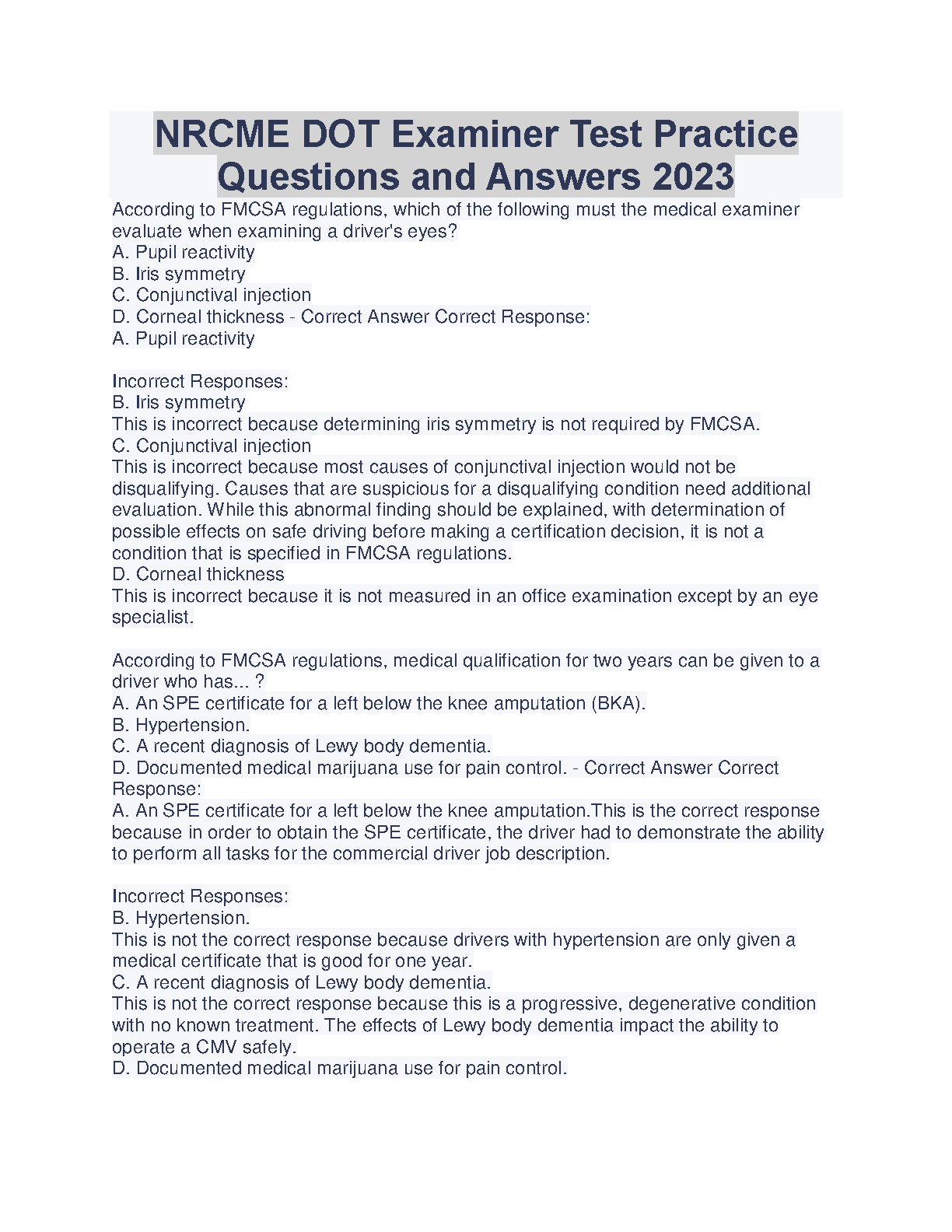 NRCME DOT Examiner Test Practice Questions and Answers 2023

According to FMCSA regulations, which of the following must the medical examiner evaluate when examining a driver's eyes?
A. Pupil reactivity
B. Iris symmetry
C. Conjunctival injection
D. Corneal thickness - Correct Answer Correct Response:
A. Pupil reactivity

Incorrect Responses:
B. Iris symmetry
This is incorrect because determining iris symmetry is not required by FMCSA.
C. Conjunctival injection
This is incorrect because most causes of conjunctival injection would not be disqualifying. Causes that are suspicious for a disqualifying condition need additional evaluation. While this abnormal finding should be explained, with determination of possible effects on safe driving before making a certification decision, it is not a condition that is specified in FMCSA regulations.
D. Corneal thickness
This is incorrect because it is not measured in an office examination except by an eye specialist.

According to FMCSA regulations, medical qualification for two years can be given to a driver who has... ?
A. An SPE certificate for a left below the knee amputation (BKA).
B. Hypertension.
C. A recent diagnosis of Lewy body dementia.
D. Documented medical marijuana use for pain control. - Correct Answer Correct Response:
A. An SPE certificate for a left below the knee amputation.This is the correct response because in order to obtain the SPE certificate, the driver had to demonstrate the ability to perform all tasks for the commercial driver job description.

Incorrect Responses:
B. Hypertension.
This is not the correct response because drivers with hypertension are only given a medical certificate that is good for one year.
C. A recent diagnosis of Lewy body dementia.
This is not the correct response because this is a progressive, degenerative condition with no known treatment. The effects of Lewy body dementia impact the ability to operate a CMV safely.
D. Documented medical marijuana use for pain control.